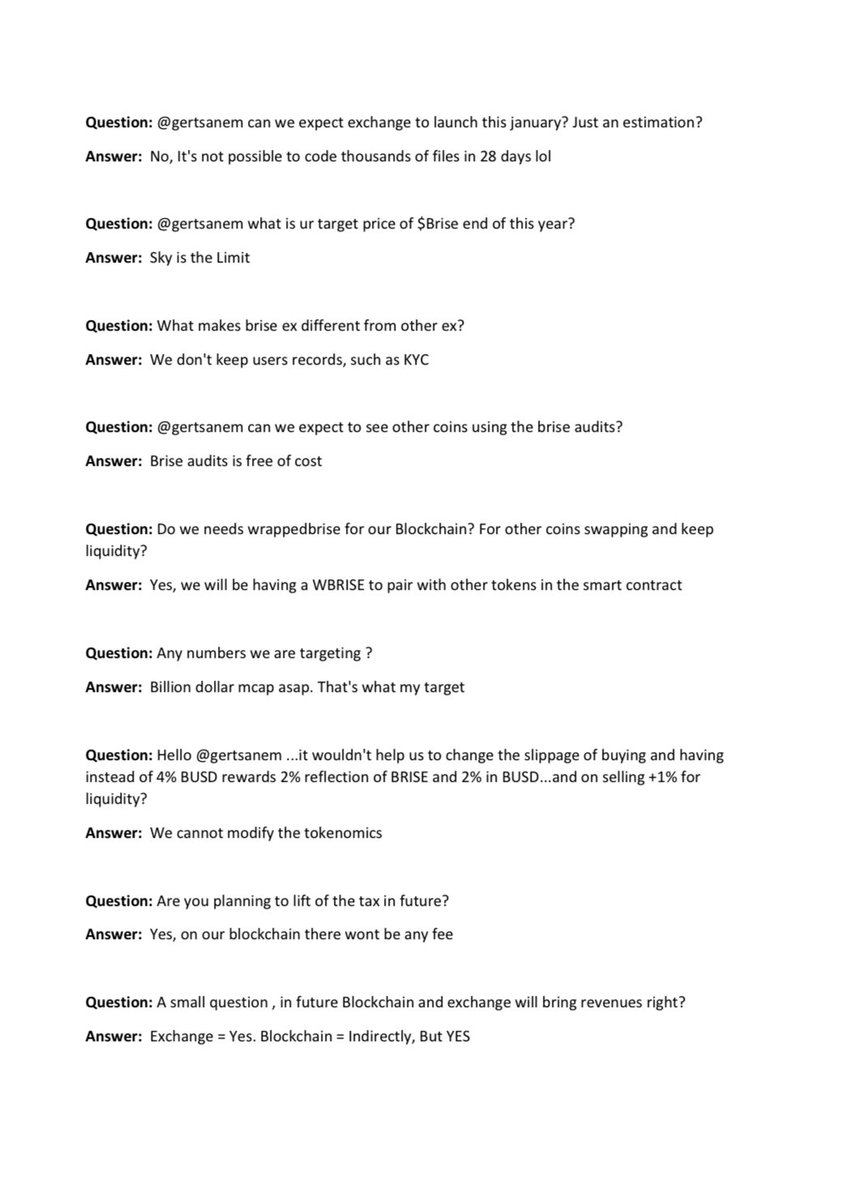 Question: @gertsanem can we expect exchange to launch this january? Just an estimation?

Answer: No, It's not possible to code thousands of files in 28 days lol

Question: @gertsanem what is ur target price of $Brise end of this year?

Answer: Sky is the Limit

Question: What makes brise ex different from other ex?

Answer: We don't keep users records, such as KYC

Question: @gertsanem can we expect to see other coins using the brise audits?

Answer: Brise audits is free of cost

Question: Do we needs wrappedbrise for our Blockchain? For other coins swapping and keep liquidity?

Answer: Yes, we will be having a WBRISE to pair with other tokens in the smart contract

Question: Any numbers we are targeting ?

Answer: Billion dollar mcap asap. That's what my target

Question: Hello @gertsanem ...it wouldn't help us to change the slippage of buying and having instead of 4% BUSD rewards 2% reflection of BRISE and 2% in BUSD...and on selling +1% for liquidity?

Answer: We cannot modify the tokenomics

Question: Are you planning to lift of the tax in future?

Answer: Yes, on our blockchain there wont be any fee

Question: A small question , in future Blockchain and exchange will bring revenues right?

Answer: Exchange = Yes. Blockchain = Indirectly, But YES